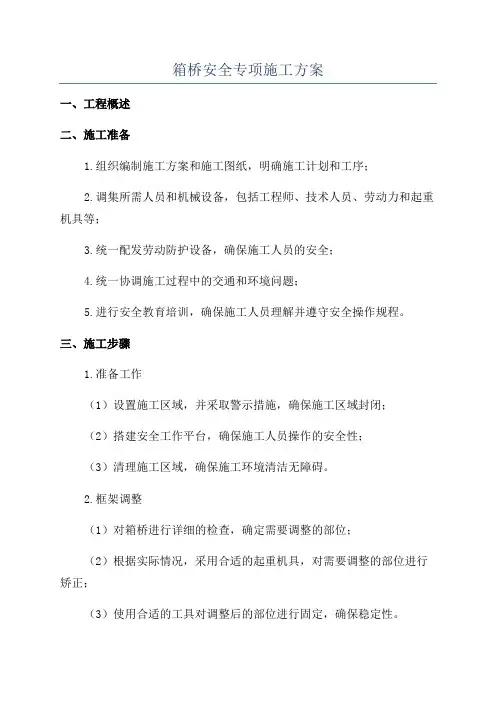 箱桥安全专项施工方案

一、工程概述

二、施工准备

1.组织编制施工方案和施工图纸，明确施工计划和工序；

2.调集所需人员和机械设备，包括工程师、技术人员、劳动力和起重机具等；

3.统一配发劳动防护设备，确保施工人员的安全；

4.统一协调施工过程中的交通和环境问题；

5.进行安全教育培训，确保施工人员理解并遵守安全操作规程。

三、施工步骤

1.准备工作

（1）设置施工区域，并采取警示措施，确保施工区域封闭；

（2）搭建安全工作平台，确保施工人员操作的安全性；

（3）清理施工区域，确保施工环境清洁无障碍。

2.框架调整

（1）对箱桥进行详细的检查，确定需要调整的部位；

（2）根据实际情况，采用合适的起重机具，对需要调整的部位进行矫正；

（3）使用合适的工具对调整后的部位进行固定，确保稳定性。